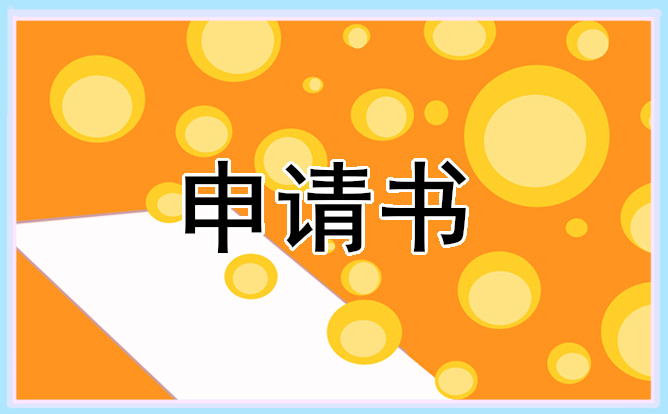 申请书